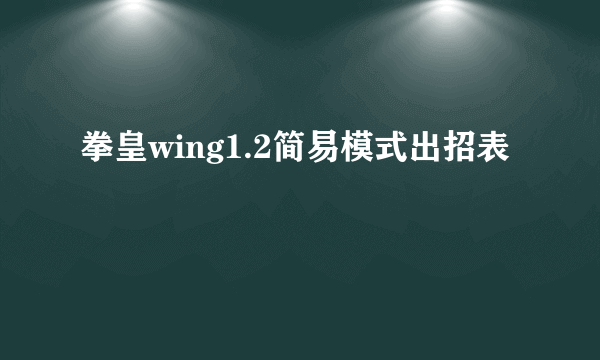 拳皇wing1.2简易模式出招表